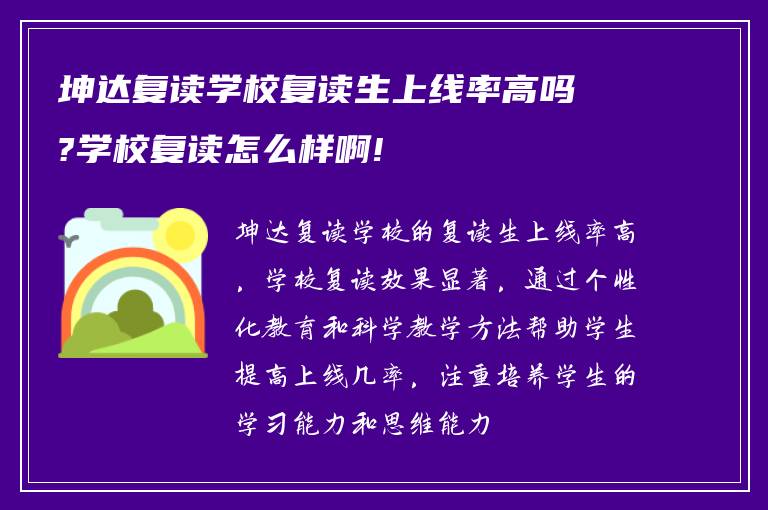 坤达复读学校复读生上线率高吗?学校复读怎么样啊!

坤达复读学校的复读生上线率高，学校复读效果显著，通过个性化教育和科学教学方法帮助学生提高上线几率，注重培养学生的学习能力和思维能力